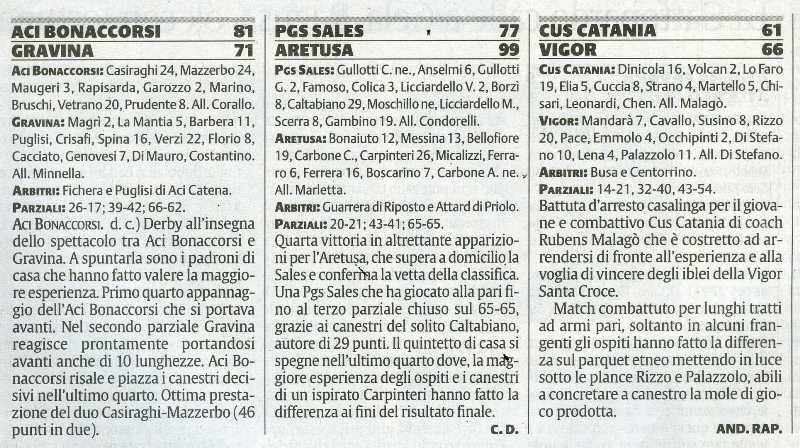 ACI BONACCORSI 81
GRAVINA 71

ACI BONACCORSI: Casiraghi 24, Mazzerbo 24, Maugeri 3, Rapisarda, Garozzo 2, Marino, Bruschi, Vetrano 20, Prudente 8. All. Corallo.
GRAVINA: Magrì 2, La Mantia 5, Barbera 11, Puglisi, Crisafi, Spina 16, Verzì 22, Florio 8, Cacciato, Genovesi 7, Di Mauro, Costantino. All. Minnella.
ARBITRI: Fichera e Puglisi di Aci Catena.
PARZIALI: 26-17; 39-42; 66-62.
ACI BONACCORSI. d. c.) Derby all'insegna dello spettacolo tra Aci Bonaccorsi e Gravina. A spuntarla sono i padroni di casa che hanno fatto valere la maggiore esperienza. Primo quarto appannaggio dell'Aci Bonaccorsi che si portava avanti. Nel secondo parziale Gravina reagisce prontamente portandosi avanti anche di 10 lunghezze. Aci Bonaccorsi risale e piazza i canestri decisivi nell'ultimo quarto. Ottima prestazione del duo Casiraghi-Mazzerbo (46 punti in due).

PGS SALES 77
ARETUSA 99

PGS SALES: Gullotti C. ne., Anselmi 6, Gullotti G. 2, Famoso, Colica 3, Licciardello V. 2, Borzì 8, Caltabiano 29, Moschillo ne, Licciardello M., Scerra 8, Gambino 19. All. Condorelli.
ARETUSA: Bonaiuto 12, Messina 13, Bellofiore 19, Carbone C., Carpinteri 26, Micalizzi, Ferraro 6, Ferrera 16, Boscarino 7, Carbone A. ne. All. Marletta.
ARBITRI: Guarrera di Riposto e Attard di Priolo.
PARZIALI: 20-21; 43-41; 65-65.
Quarta vittoria in altrettante apparizioni per l'Aretusa, che supera a domicilio la Sales e conferma la vetta della classifica. Una Pgs Sales che ha giocato alla pari fino al terzo parziale chiuso sul 65-65, grazie ai canestri del solito Caltabiano, autore di 29 punti. Il quintetto di casa si spegne nell'ultimo quarto dove, la maggiore esperienza degli ospiti e i canestri di un ispirato Carpinteri hanno fatto la differenza ai fini del risultato finale.
C. D.

CUS CATANIA 61
VIGOR 66

CUS CATANIA: Dinicola 16, Volcan 2, Lo Faro 19, Elia 5, Cuccia 8, Strano 4, Martello 5, Chisari, Leonardi, Chen. All. Malagò.
VIGOR: Mandarà 7, Cavallo, Susino 8, Rizzo 20, Pace, Emmolo 4, Occhipinti 2, Di Stefano 10, Lena 4, Palazzolo 11. All. Di Stefano.
ARBITRI: Busa e Centorrino.
PARZIALI: 14-21, 32-40, 43-54.
Battuta d'arresto casalinga per il giovane e combattivo Cus Catania di coach Rubens Malagò che è costretto ad arrendersi di fronte all'esperienza e alla voglia di vincere degli iblei della Vigor Santa Croce.
Match combattuto per lunghi tratti ad armi pari, soltanto in alcuni frangenti gli ospiti hanno fatto la differenza sul parquet etneo mettendo in luce sotto le plance Rizzo e Palazzolo, abili a concretare a canestro la mole di gioco prodotta.
AND. RAP.